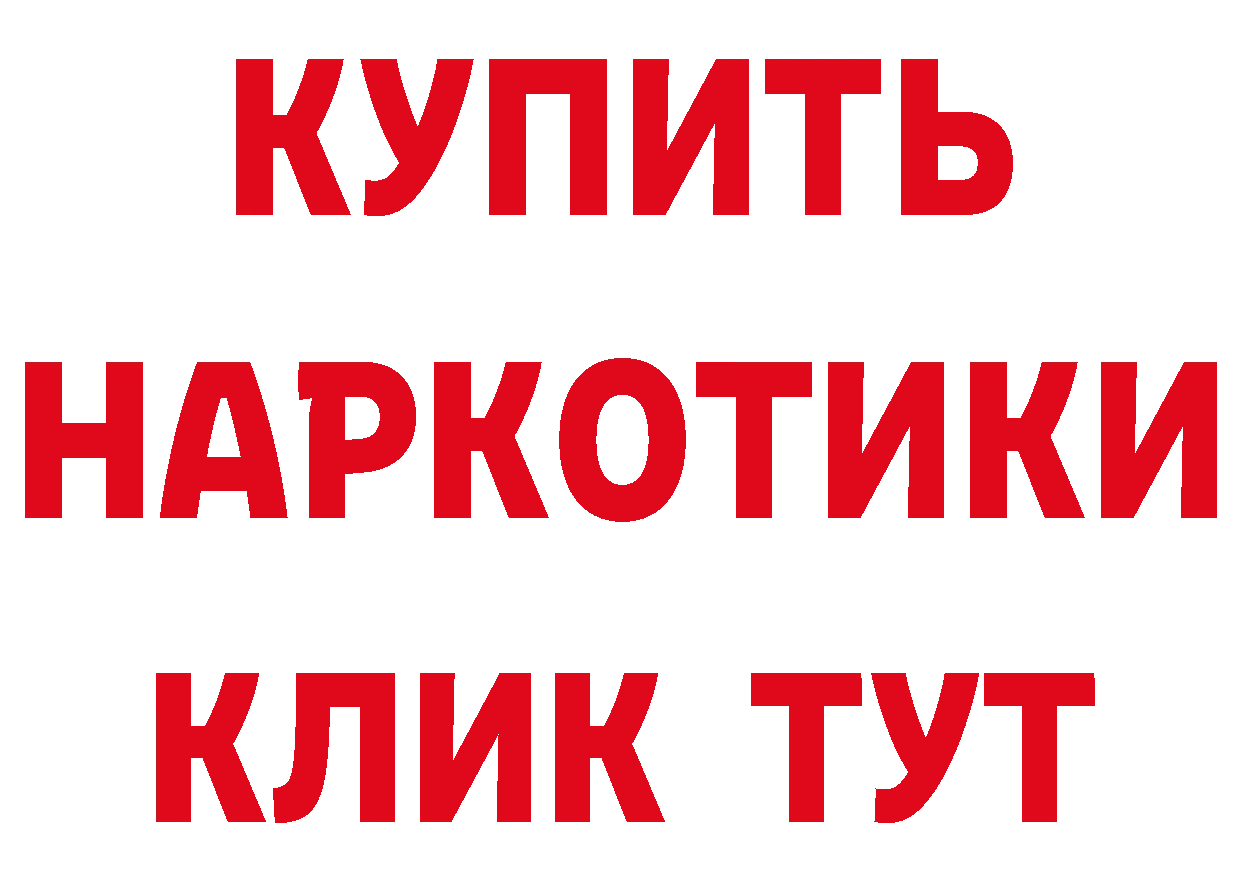 КУПИТЬ НАРКОТИКИ КЛИК ТУТ